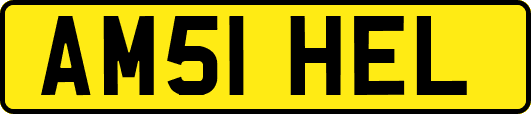 AM51 HEL